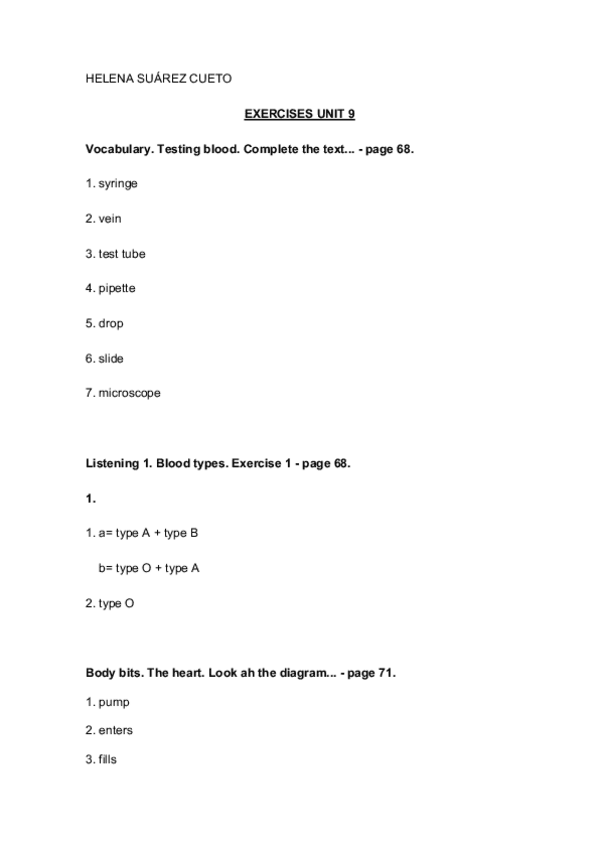 HELENA SUÁREZ CUETO

EXERCISES UNIT 9

Vocabulary. Testing blood. Complete the text... - page 68.

1. syringe

2. vein

3. test tube

4. pipette

5. drop

6. slide

7. microscope

Listening 1. Blood types. Exercise 1 - page 68.

1.

1. a= type A + type B

b= type O + type A

2. type O

Body bits. The heart. Look ah the diagram... - page 71.

1. pump

2. enters

3. fills